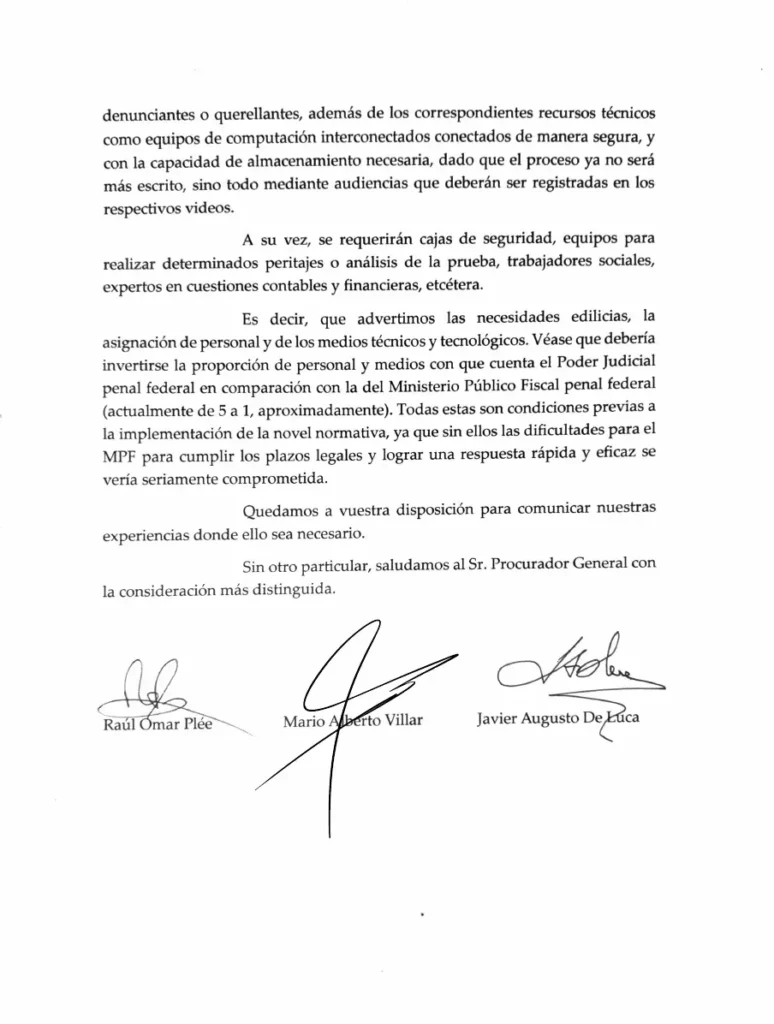 denunciantes o querellantes, además de los correspondientes recursos técnicos como equipos de computación interconectados conectados de manera segura, y con la capacidad de almacenamiento necesaria, dado que el proceso ya no será más escrito, sino todo mediante audiencias que deberán ser registradas en los respectivos videos.

A su vez, se requerirán cajas de seguridad, equipos para realizar determinados peritajes o análisis de la prueba, trabajadores sociales, expertos en cuestiones contables y financieras, etcétera.

Es decir, que advertimos las necesidades edilicias, la asignación de personal y de los medios técnicos y tecnológicos. Véase que debería invertirse la proporción de personal y medios con que cuenta el Poder Judicial penal federal en comparación con la del Ministerio Público Fiscal penal federal (actualmente de 5 a 1, aproximadamente). Todas estas son condiciones previas a la implementación de la novel normativa, ya que sin ellos las dificultades para el MPF para cumplir los plazos legales y lograr una respuesta rápida y eficaz se vería seriamente comprometida.

Quedamos a vuestra disposición para comunicar nuestras experiencias donde ello sea necesario.

Sin otro particular, saludamos al Sr. Procurador General con la consideración más distinguida.

Raúl Omar Plée

Mario Alberto Villar

Javier Augusto De Luca